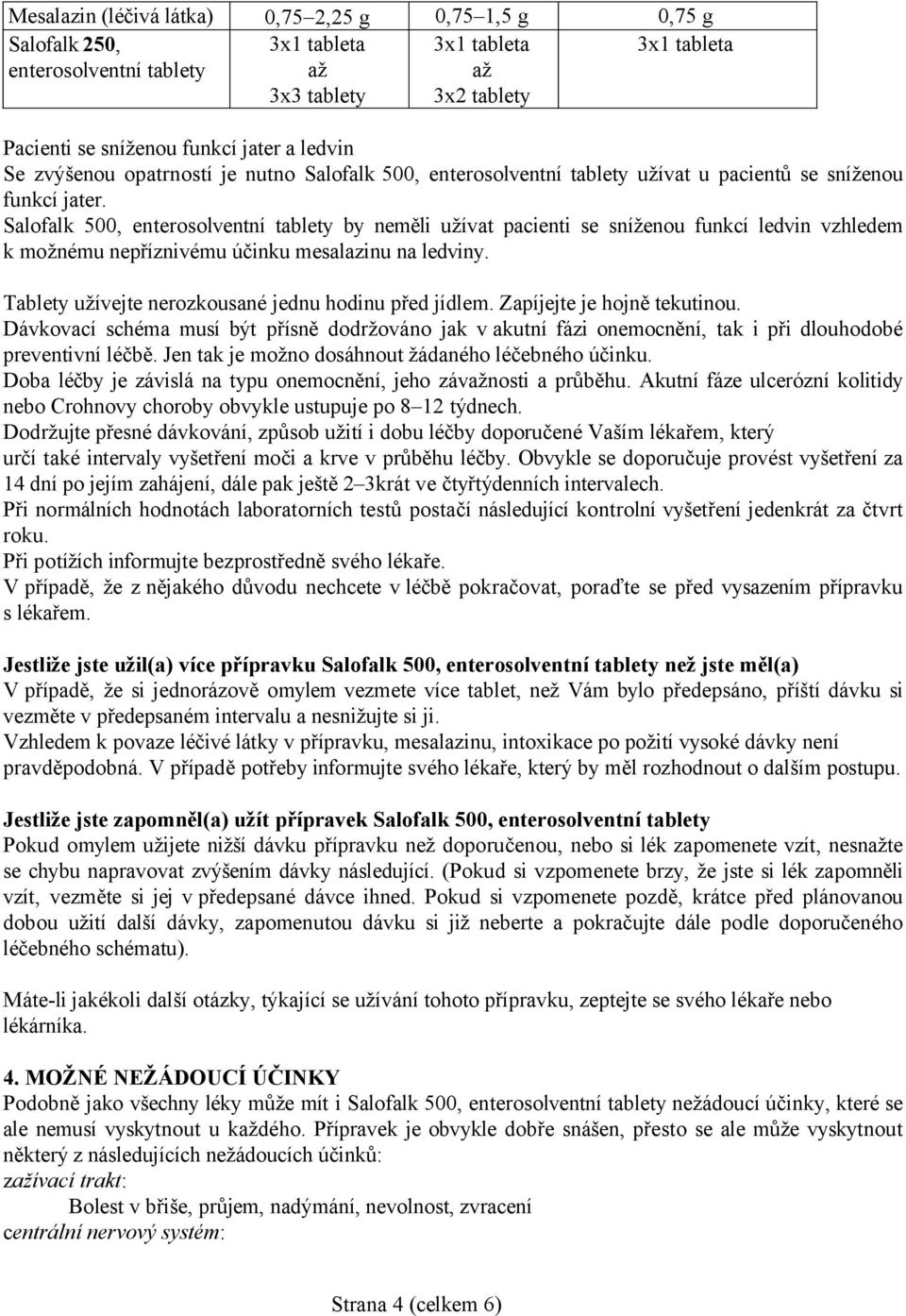 | Mesalazin (léčivá látka) | 0,75–2,25 g | 0,75–1,5 g | 0,75 g |
|---|---|---|---|
| Salofalk 250, enterosolventní tablety | 3x1 tableta až 3x3 tablety | 3x1 tableta až 3x2 tablety | 3x1 tableta |

Pacienti se sníženou funkcí jater a ledvin
Se zvýšenou opatrností je nutno Salofalk 500, enterosolventní tablety užívat u pacientů se sníženou funkcí jater.
Salofalk 500, enterosolventní tablety by neměli užívat pacienti se sníženou funkcí ledvin vzhledem k možnému nepříznivému účinku mesalazinu na ledviny.

Tablety užívejte nerozkousané jednu hodinu před jídlem. Zapíjejte je hojně tekutinou.
Dávkovací schéma musí být přísně dodržováno jak v akutní fázi onemocnění, tak i při dlouhodobé preventivní léčbě. Jen tak je možno dosáhnout žádaného léčebného účinku.
Doba léčby je závislá na typu onemocnění, jeho závažnosti a průběhu. Akutní fáze ulcerózní kolitidy nebo Crohnovy choroby obvykle ustupuje po 8–12 týdnech.
Dodržujte přesné dávkování, způsob užití i dobu léčby doporučené Vaším lékařem, který určí také intervaly vyšetření moči a krve v průběhu léčby. Obvykle se doporučuje provést vyšetření za 14 dní po jejím zahájení, dále pak ještě 2–3krát ve čtyřtýdenních intervalech.
Při normálních hodnotách laboratorních testů postačí následující kontrolní vyšetření jedenkrát za čtvrt roku.
Při potížích informujte bezprostředně svého lékaře.
V případě, že z nějakého důvodu nechcete v léčbě pokračovat, poraďte se před vysazením přípravku s lékařem.

Jestliže jste užil(a) více přípravku Salofalk 500, enterosolventní tablety než jste měl(a)
V případě, že si jednorázově omylem vezmete více tablet, než Vám bylo předepsáno, příští dávku si vezměte v předepsaném intervalu a nesnižujte si ji.
Vzhledem k povaze léčivé látky v přípravku, mesalazinu, intoxikace po požití vysoké dávky není pravděpodobná. V případě potřeby informujte svého lékaře, který by měl rozhodnout o dalším postupu.

Jestliže jste zapomněl(a) užít přípravek Salofalk 500, enterosolventní tablety
Pokud omylem užijete nižší dávku přípravku než doporučenou, nebo si lék zapomenete vzít, nesnažte se chybu napravovat zvýšením dávky následující. (Pokud si vzpomenete brzy, že jste si lék zapomněli vzít, vezměte si jej v předepsané dávce ihned. Pokud si vzpomenete pozdě, krátce před plánovanou dobou užití další dávky, zapomenutou dávku si již neberte a pokračujte dále podle doporučeného léčebného schématu).

Máte-li jakékoli další otázky, týkající se užívání tohoto přípravku, zeptejte se svého lékaře nebo lékárníka.

4. MOŽNÉ NEŽÁDOUCÍ ÚČINKY
Podobně jako všechny léky může mít i Salofalk 500, enterosolventní tablety nežádoucí účinky, které se ale nemusí vyskytnout u každého. Přípravek je obvykle dobře snášen, přesto se ale může vyskytnout některý z následujících nežádoucích účinků:
zažívací trakt:
Bolest v břiše, průjem, nadýmání, nevolnost, zvracení
centrální nervový systém:

Strana 4 (celkem 6)